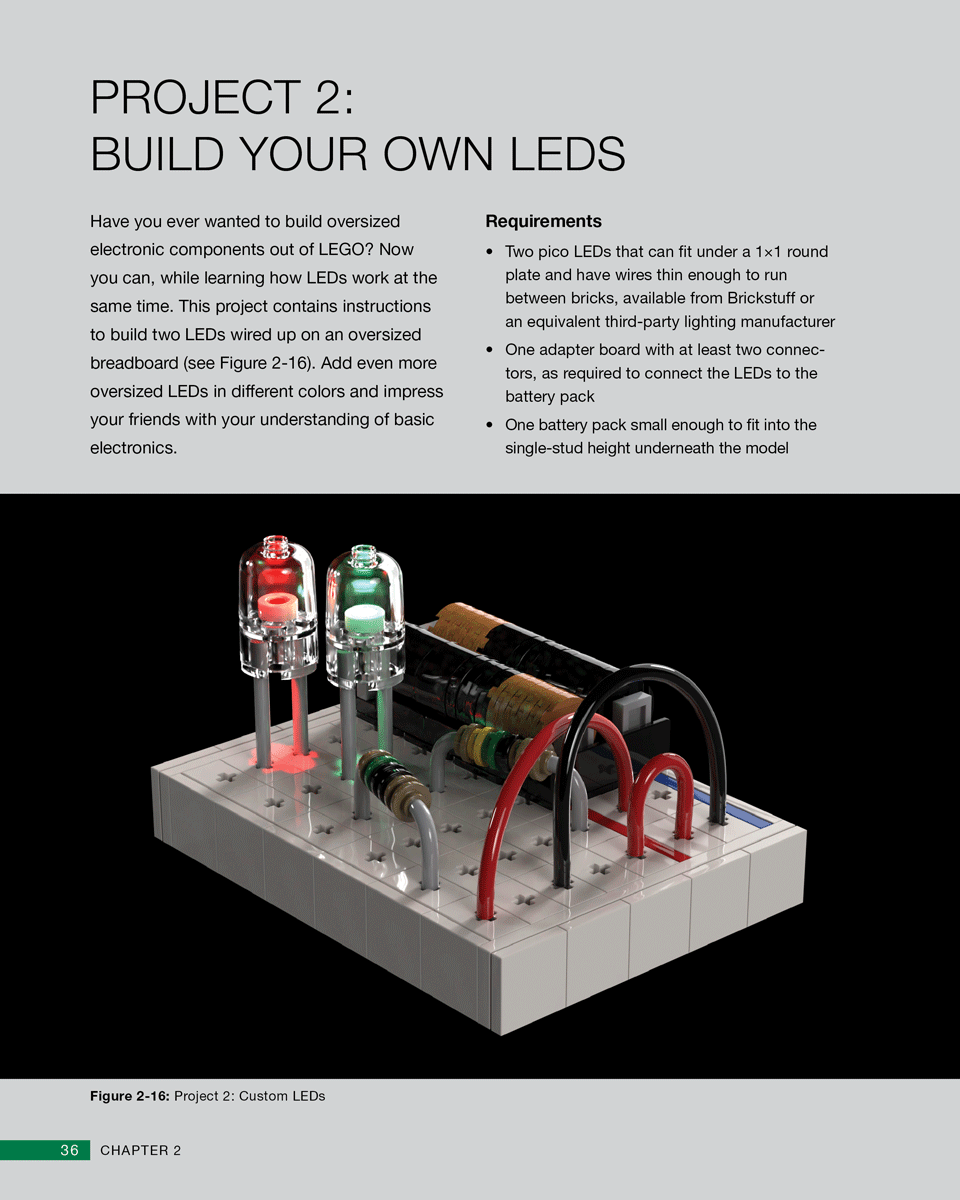 PROJECT 2:
BUILD YOUR OWN LEDS

Have you ever wanted to build oversized electronic components out of LEGO? Now you can, while learning how LEDs work at the same time. This project contains instructions to build two LEDs wired up on an oversized breadboard (see Figure 2-16). Add even more oversized LEDs in different colors and impress your friends with your understanding of basic electronics.

Requirements

• Two pico LEDs that can fit under a 1×1 round plate and have wires thin enough to run between bricks, available from Brickstuff or an equivalent third-party lighting manufacturer

• One adapter board with at least two connectors, as required to connect the LEDs to the battery pack

• One battery pack small enough to fit into the single-stud height underneath the model

Figure 2-16: Project 2: Custom LEDs

36 CHAPTER 2